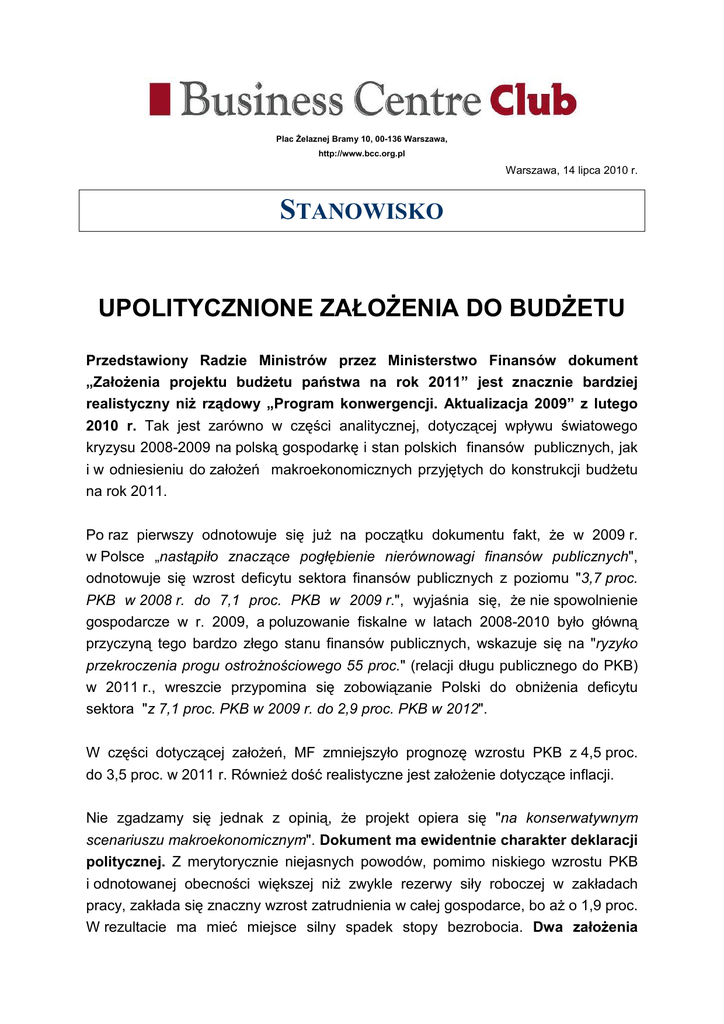 Business Centre Club

Plac Żelaznej Bramy 10, 00-136 Warszawa,
http://www.bcc.org.pl

Warszawa, 14 lipca 2010 r.

STANOWISKO

UPOLITYCZNIONE ZAŁOŻENIA DO BUDŻETU

Przedstawiony Radzie Ministrów przez Ministerstwo Finansów dokument „Założenia projektu budżetu państwa na rok 2011” jest znacznie bardziej realistyczny niż rządowy „Program konwergencji. Aktualizacja 2009” z lutego 2010 r. Tak jest zarówno w części analitycznej, dotyczącej wpływu światowego kryzysu 2008-2009 na polską gospodarkę i stan polskich finansów publicznych, jak i w odniesieniu do założeń makroekonomicznych przyjętych do konstrukcji budżetu na rok 2011.

Po raz pierwszy odnotowuje się już na początku dokumentu fakt, że w 2009 r. w Polsce „nastąpiło znaczące pogłębienie nierównowagi finansów publicznych", odnotowuje się wzrost deficytu sektora finansów publicznych z poziomu "3,7 proc. PKB w 2008 r. do 7,1 proc. PKB w 2009 r.", wyjaśnia się, że nie spowolnienie gospodarcze w r. 2009, a poluzowanie fiskalne w latach 2008-2010 było główną przyczyną tego bardzo złego stanu finansów publicznych, wskazuje się na "ryzyko przekroczenia progu ostrożnościowego 55 proc." (relacji długu publicznego do PKB) w 2011 r., wreszcie przypomina się zobowiązanie Polski do obniżenia deficytu sektora "z 7,1 proc. PKB w 2009 r. do 2,9 proc. PKB w 2012".

W części dotyczącej założeń, MF zmniejszyło prognozę wzrostu PKB z 4,5 proc. do 3,5 proc. w 2011 r. Również dość realistyczne jest założenie dotyczące inflacji.

Nie zgadzamy się jednak z opinią, że projekt opiera się "na konserwatywnym scenariuszu makroekonomicznym". Dokument ma ewidentnie charakter deklaracji politycznej. Z merytorycznie niejasnych powodów, pomimo niskiego wzrostu PKB i odnotowanej obecności większej niż zwykle rezerwy siły roboczej w zakładach pracy, zakłada się znaczny wzrost zatrudnienia w całej gospodarce, bo aż o 1,9 proc. W rezultacie ma mieć miejsce silny spadek stopy bezrobocia. Dwa założenia